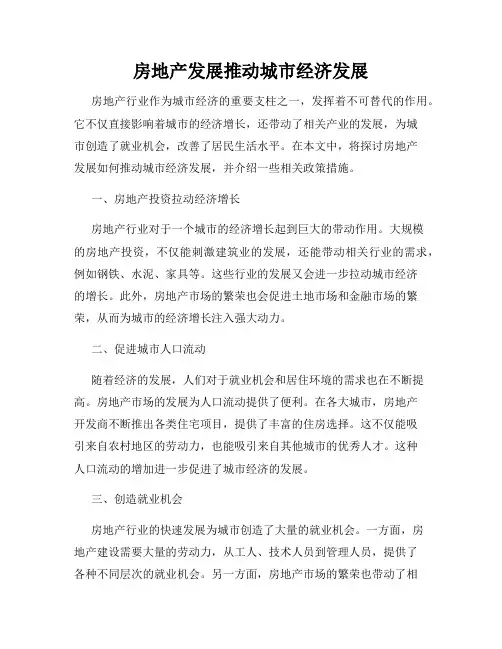 房地产发展推动城市经济发展

房地产行业作为城市经济的重要支柱之一，发挥着不可替代的作用。它不仅直接影响着城市的经济增长，还带动了相关产业的发展，为城市创造了就业机会，改善了居民生活水平。在本文中，将探讨房地产发展如何推动城市经济发展，并介绍一些相关政策措施。

一、房地产投资拉动经济增长

房地产行业对于一个城市的经济增长起到巨大的带动作用。大规模的房地产投资，不仅能刺激建筑业的发展，还能带动相关行业的需求，例如钢铁、水泥、家具等。这些行业的发展又会进一步拉动城市经济的增长。此外，房地产市场的繁荣也会促进土地市场和金融市场的繁荣，从而为城市的经济增长注入强大动力。

二、促进城市人口流动

随着经济的发展，人们对于就业机会和居住环境的需求也在不断提高。房地产市场的发展为人口流动提供了便利。在各大城市，房地产开发商不断推出各类住宅项目，提供了丰富的住房选择。这不仅能吸引来自农村地区的劳动力，也能吸引来自其他城市的优秀人才。这种人口流动的增加进一步促进了城市经济的发展。

三、创造就业机会

房地产行业的快速发展为城市创造了大量的就业机会。一方面，房地产建设需要大量的劳动力，从工人、技术人员到管理人员，提供了各种不同层次的就业机会。另一方面，房地产市场的繁荣也带动了相